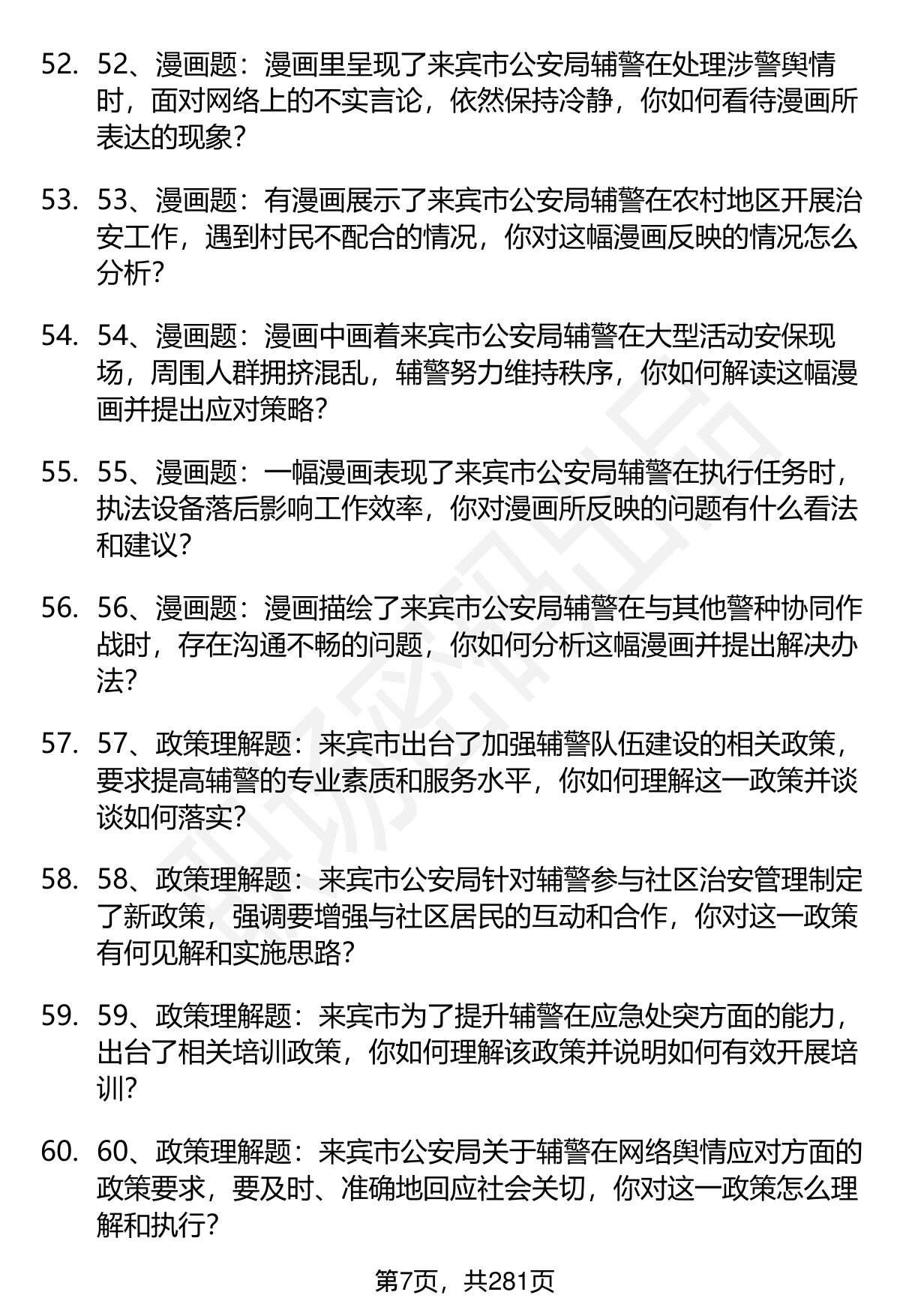 52. 52、漫画题：漫画里呈现了来宾市公安局辅警在处理涉警舆情时，面对网络上的不实言论，依然保持冷静，你如何看待漫画所表达的现象？

53. 53、漫画题：有漫画展示了来宾市公安局辅警在农村地区开展治安工作，遇到村民不配合的情况，你对这幅漫画反映的情况怎么分析？

54. 54、漫画题：漫画中画着来宾市公安局辅警在大型活动安保现场，周围人群拥挤混乱，辅警努力维持秩序，你如何解读这幅漫画并提出应对策略？

55. 55、漫画题：一幅漫画表现了来宾市公安局辅警在执行任务时，执法设备落后影响工作效率，你对漫画所反映的问题有什么看法和建议？

56. 56、漫画题：漫画描绘了来宾市公安局辅警在与其他警种协同作战时，存在沟通不畅的问题，你如何分析这幅漫画并提出解决办法？

57. 57、政策理解题：来宾市出台了加强辅警队伍建设的相关政策，要求提高辅警的专业素质和服务水平，你如何理解这一政策并谈谈如何落实？

58. 58、政策理解题：来宾市公安局针对辅警参与社区治安管理制定了新政策，强调要增强与社区居民的互动和合作，你对这一政策有何见解和实施思路？

59. 59、政策理解题：来宾市为了提升辅警在应急处突方面的能力，出台了相关培训政策，你如何理解该政策并说明如何有效开展培训？

60. 60、政策理解题：来宾市公安局关于辅警在网络舆情应对方面的政策要求，要及时、准确地回应社会关切，你对这一政策怎么理解和执行？

第7页，共281页